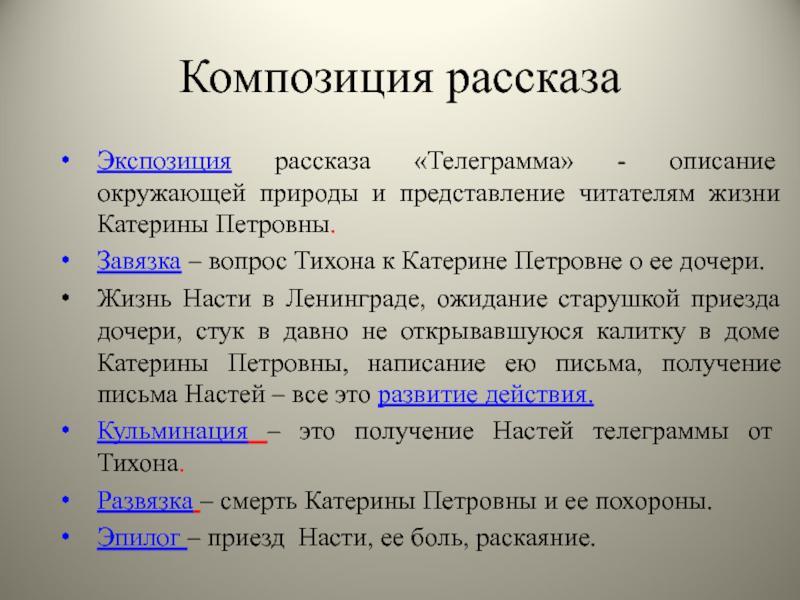 Композиция рассказа

• Экспозиция рассказа «Телеграмма» - описание окружающей природы и представление читателям жизни Катерины Петровны.

• Завязка – вопрос Тихона к Катерине Петровне о ее дочери.

• Жизнь Насти в Ленинграде, ожидание старушкой приезда дочери, стук в давно не открывавшуюся калитку в доме Катерины Петровны, написание ею письма, получение письма Настей – все это развитие действия.

• Кульминация – это получение Настей телеграммы от Тихона.

• Развязка – смерть Катерины Петровны и ее похороны.

• Эпилог – приезд Насти, ее боль, раскаяние.